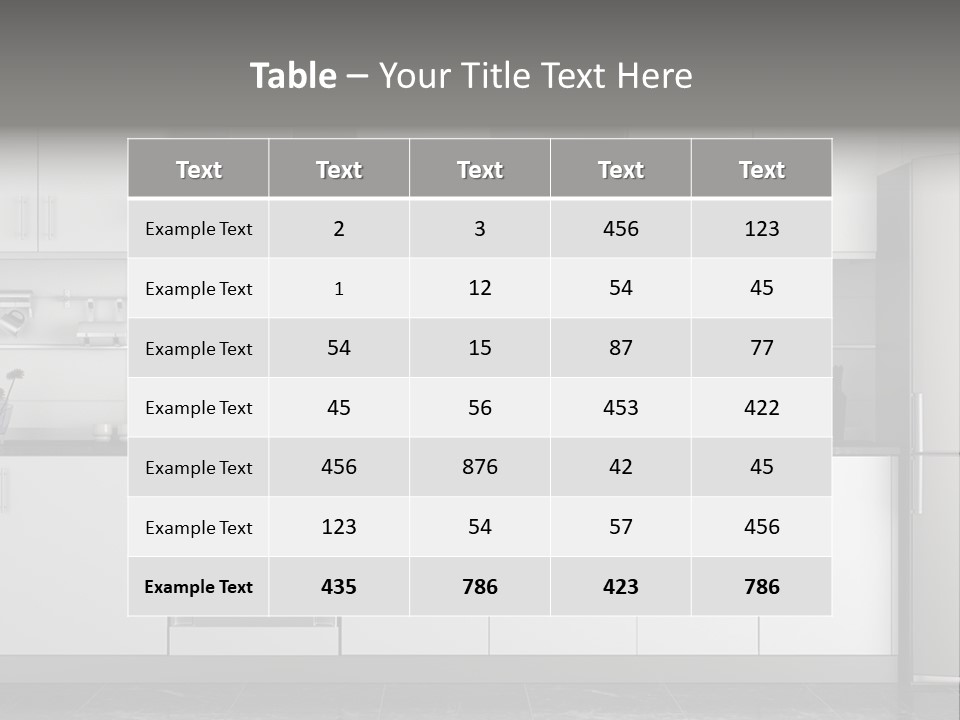 Table – Your Title Text Here

| Text | Text | Text | Text | Text |
|---|---|---|---|---|
| Example Text | 2 | 3 | 456 | 123 |
| Example Text | 1 | 12 | 54 | 45 |
| Example Text | 54 | 15 | 87 | 77 |
| Example Text | 45 | 56 | 453 | 422 |
| Example Text | 456 | 876 | 42 | 45 |
| Example Text | 123 | 54 | 57 | 456 |
| Example Text | 435 | 786 | 423 | 786 |